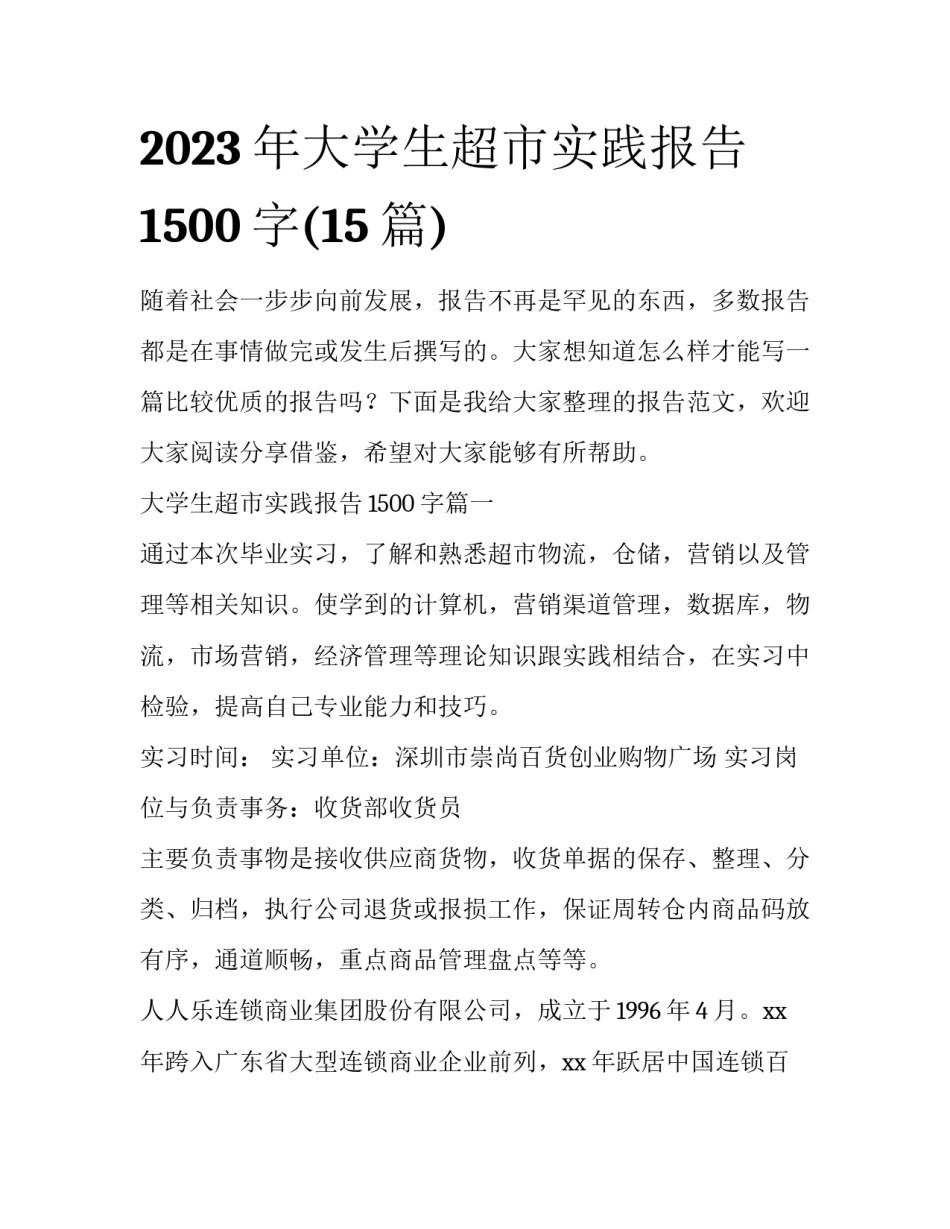 2023 年大学生超市实践报告 1500 字(15 篇)

随着社会一步步向前发展，报告不再是罕见的东西，多数报告都是在事情做完或发生后撰写的。大家想知道怎么样才能写一篇比较优质的报告吗？下面是我给大家整理的报告范文，欢迎大家阅读分享借鉴，希望对大家能够有所帮助。

大学生超市实践报告 1500 字篇一

通过本次毕业实习，了解和熟悉超市物流，仓储，营销以及管理等相关知识。使学到的计算机，营销渠道管理，数据库，物流，市场营销，经济管理等理论知识跟实践相结合，在实习中检验，提高自己专业能力和技巧。

实习时间： 实习单位：深圳市崇尚百货创业购物广场 实习岗位与负责事务：收货部收货员

主要负责事物是接收供应商货物，收货单据的保存、整理、分类、归档，执行公司退货或报损工作，保证周转仓内商品码放有序，通道顺畅，重点商品管理盘点等等。

人人乐连锁商业集团股份有限公司，成立于 1996 年 4 月。xx 年跨入广东省大型连锁商业企业前列，xx 年跃居中国连锁百